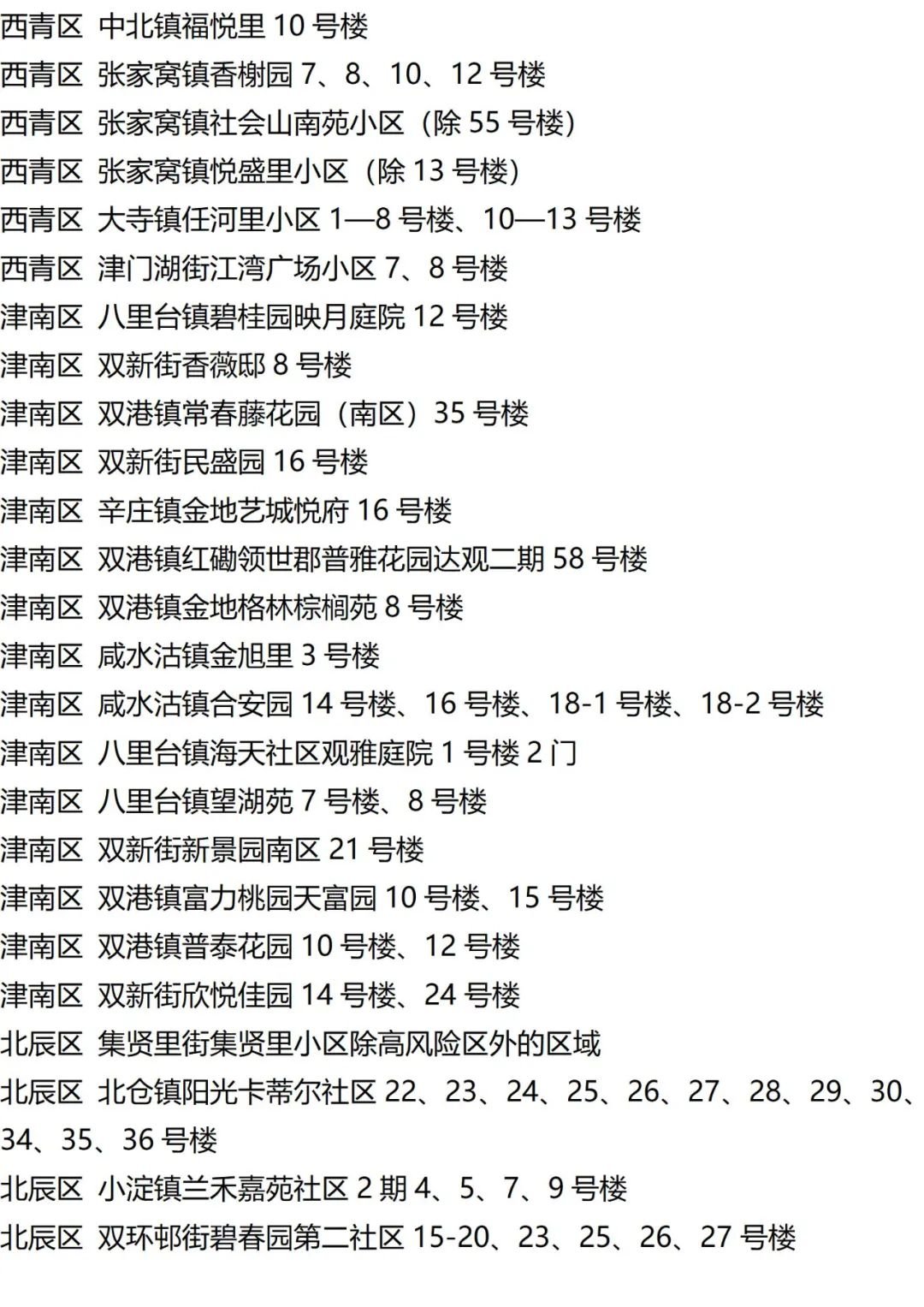 西青区 中北镇福悦里 10 号楼
西青区 张家窝镇香榭园 7、8、10、12 号楼
西青区 张家窝镇社会山南苑小区（除 55 号楼）
西青区 张家窝镇悦盛里小区（除 13 号楼）
西青区 大寺镇任河里小区 1—8 号楼、10—13 号楼
西青区 津门湖街江湾广场小区 7、8 号楼
津南区 八里台镇碧桂园映月庭院 12 号楼
津南区 双新街香薇邸 8 号楼
津南区 双港镇常春藤花园（南区）35 号楼
津南区 双新街民盛园 16 号楼
津南区 辛庄镇金地艺城悦府 16 号楼
津南区 双港镇红磡领世郡普雅花园达观二期 58 号楼
津南区 双港镇金地格林棕榈苑 8 号楼
津南区 咸水沽镇金旭里 3 号楼
津南区 咸水沽镇合安园 14 号楼、16 号楼、18-1 号楼、18-2 号楼
津南区 八里台镇海天社区观雅庭院 1 号楼 2 门
津南区 八里台镇望湖苑 7 号楼、8 号楼
津南区 双新街新景园南区 21 号楼
津南区 双港镇富力桃园天富园 10 号楼、15 号楼
津南区 双港镇普泰花园 10 号楼、12 号楼
津南区 双新街欣悦佳园 14 号楼、24 号楼
北辰区 集贤里街集贤里小区除高风险区外的区域
北辰区 北仓镇阳光卡蒂尔社区 22、23、24、25、26、27、28、29、30、34、35、36 号楼
北辰区 小淀镇兰禾嘉苑社区 2 期 4、5、7、9 号楼
北辰区 双环邨街碧春园第二社区 15-20、23、25、26、27 号楼